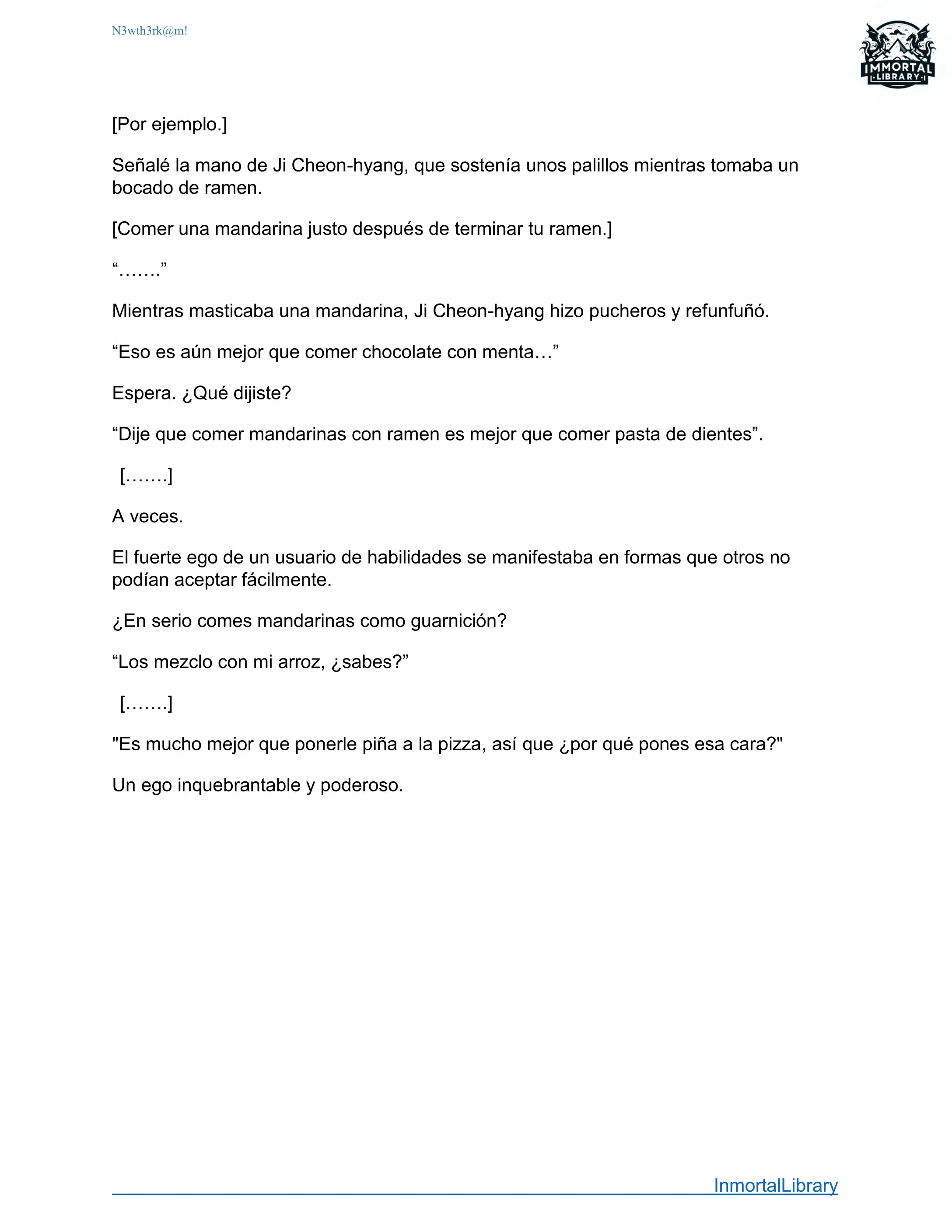 N3wth3rk@m!

IMMORTAL
LIBRARY

[Por ejemplo.]

Señalé la mano de Ji Cheon-hyang, que sostenía unos palillos mientras tomaba un bocado de ramen.

[Comer una mandarina justo después de terminar tu ramen.]

“…….”

Mientras masticaba una mandarina, Ji Cheon-hyang hizo pucheros y refunfuñó.

“Eso es aún mejor que comer chocolate con menta…”

Espera. ¿Qué dijiste?

“Dije que comer mandarinas con ramen es mejor que comer pasta de dientes”.

[…….]

A veces.

El fuerte ego de un usuario de habilidades se manifestaba en formas que otros no podían aceptar fácilmente.

¿En serio comes mandarinas como guarnición?

“Los mezclo con mi arroz, ¿sabes?”

[…….]

"Es mucho mejor que ponerle piña a la pizza, así que ¿por qué pones esa cara?"

Un ego inquebrantable y poderoso.

InmortalLibrary